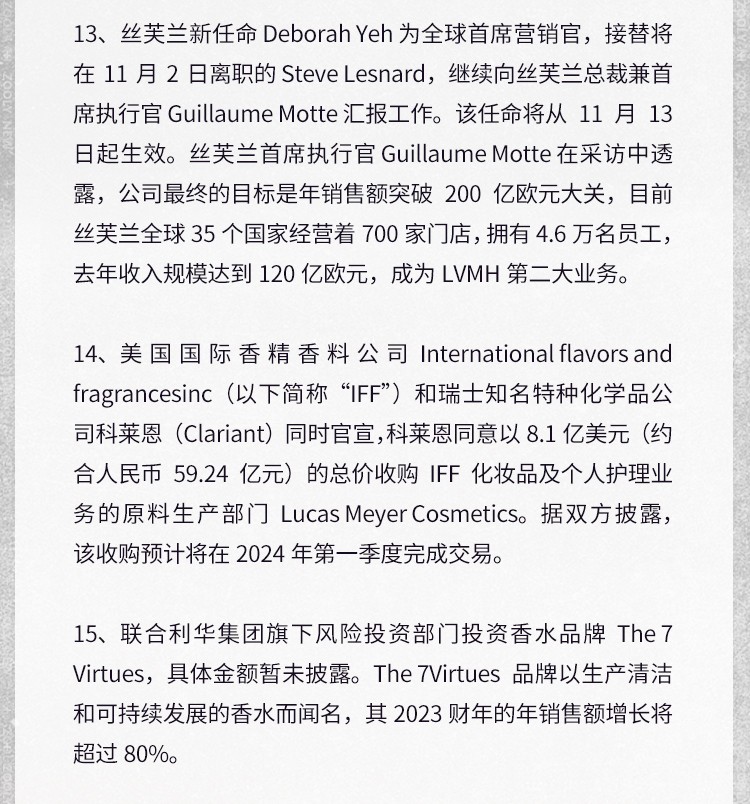 13、丝芙兰新任命 Deborah Yeh 为全球首席营销官，接替将在 11 月 2 日离职的 Steve Lesnard，继续向丝芙兰总裁兼首席执行官 Guillaume Motte 汇报工作。该任命将从 11 月 13 日起生效。丝芙兰首席执行官 Guillaume Motte 在采访中透露，公司最终的目标是年销售额突破 200 亿欧元大关，目前丝芙兰全球 35 个国家经营着 700 家门店，拥有 4.6 万名员工，去年收入规模达到 120 亿欧元，成为 LVMH 第二大业务。

14、美国国际香精香料公司 International flavors and fragrancesinc（以下简称“IFF”）和瑞士知名特种化学品公司科莱恩（Clariant）同时官宣，科莱恩同意以 8.1 亿美元（约合人民币 59.24 亿元）的总价收购 IFF 化妆品及个人护理业务的原料生产部门 Lucas Meyer Cosmetics。据双方披露，该收购预计将在 2024 年第一季度完成交易。

15、联合利华集团旗下风险投资部门投资香水品牌 The 7 Virtues，具体金额暂未披露。The 7Virtues 品牌以生产清洁和可持续发展的香水而闻名，其 2023 财年的年销售额增长将超过 80%。